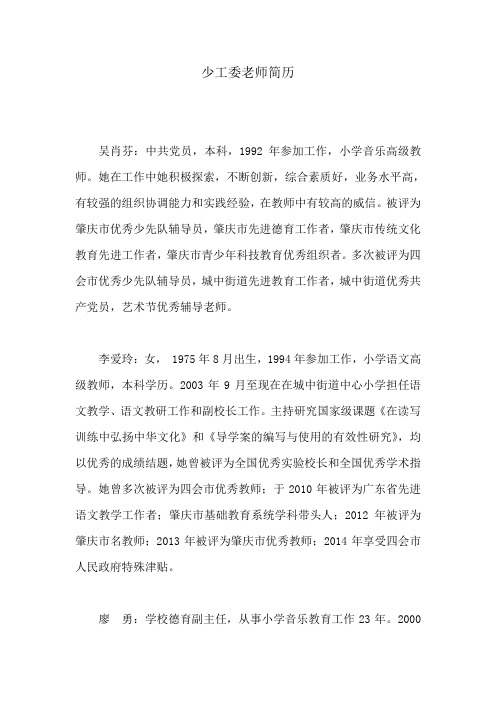 少工委老师简历

吴肖芬：中共党员，本科，1992 年参加工作，小学音乐高级教师。她在工作中她积极探索，不断创新，综合素质好，业务水平高，有较强的组织协调能力和实践经验，在教师中有较高的威信。被评为肇庆市优秀少先队辅导员，肇庆市先进德育工作者，肇庆市传统文化教育先进工作者，肇庆市青少年科技教育优秀组织者。多次被评为四会市优秀少先队辅导员，城中街道先进教育工作者，城中街道优秀共产党员，艺术节优秀辅导老师。

李爱玲：女， 1975 年 8 月出生，1994 年参加工作，小学语文高级教师，本科学历。2003 年 9 月至现在在城中街道中心小学担任语文教学、语文教研工作和副校长工作。主持研究国家级课题《在读写训练中弘扬中华文化》和《导学案的编写与使用的有效性研究》，均以优秀的成绩结题，她曾被评为全国优秀实验校长和全国优秀学术指导。她曾多次被评为四会市优秀教师；于 2010 年被评为广东省先进语文教学工作者；肇庆市基础教育系统学科带头人；2012 年被评为肇庆市名教师；2013 年被评为肇庆市优秀教师；2014 年享受四会市人民政府特殊津贴。

廖 勇：学校德育副主任，从事小学音乐教育工作 23 年。2000